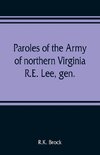 Paroles of the Army of northern Virginia R.E. Lee, gen.

R.K. Brock